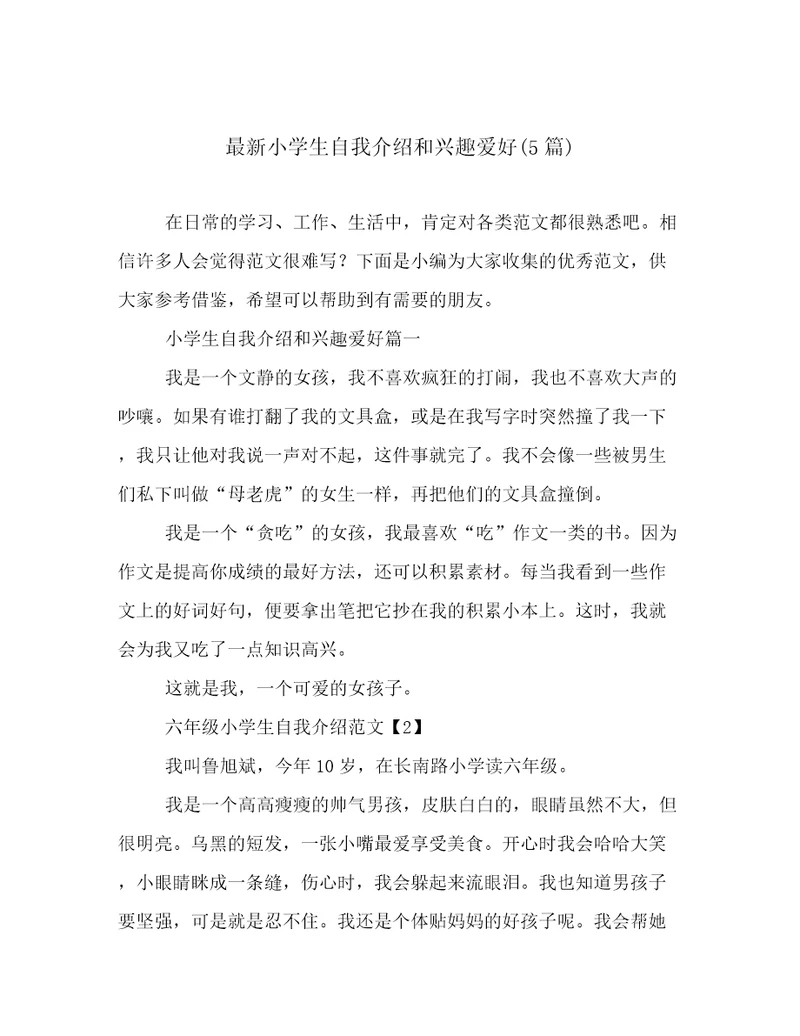 最新小学生自我介绍和兴趣爱好(5篇)

在日常的学习、工作、生活中，肯定对各类范文都很熟悉吧。相信许多人会觉得范文很难写？下面是小编为大家收集的优秀范文，供大家参考借鉴，希望可以帮助到有需要的朋友。

小学生自我介绍和兴趣爱好篇一

我是一个文静的女孩，我不喜欢疯狂的打闹，我也不喜欢大声的吵嚷。如果有谁打翻了我的文具盒，或是在我写字时突然撞了我一下，我只让他对我说一声对不起，这件事就完了。我不会像一些被男生们私下叫做“母老虎”的女生一样，再把他们的文具盒撞倒。

我是一个“贪吃”的女孩，我最喜欢“吃”作文一类的书。因为作文是提高你成绩的最好方法，还可以积累素材。每当我看到一些作文上的好词好句，便要拿出笔把它抄在我的积累小本上。这时，我就会为我又吃了一点知识高兴。

这就是我，一个可爱的女孩子。

六年级小学生自我介绍范文【2】

我叫鲁旭斌，今年10岁，在长南路小学读六年级。

我是一个高高瘦瘦的帅气男孩，皮肤白白的，眼睛虽然不大，但很明亮。乌黑的短发，一张小嘴最爱享受美食。开心时我会哈哈大笑，小眼睛眯成一条缝，伤心时，我会躲起来流眼泪。我也知道男孩子要坚强，可是就是忍不住。我还是个体贴妈妈的好孩子呢。我会帮她